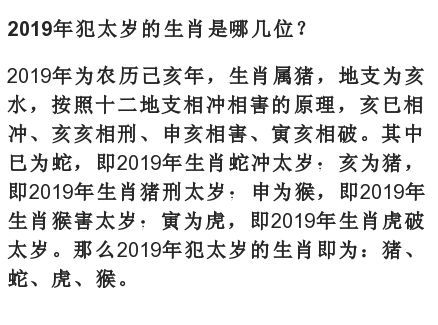 **2019年犯太岁的生肖是哪几位？**

2019年为农历己亥年，生肖属猪，地支为亥水，按照十二地支相冲相害的原理，亥巳相冲、亥亥相刑、申亥相害、寅亥相破。其中巳为蛇，即2019年生肖蛇冲太岁；亥为猪，即2019年生肖猪刑太岁；申为猴，即2019年生肖猴害太岁；寅为虎，即2019年生肖虎破太岁。那么2019年犯太岁的生肖即为：猪、蛇、虎、猴。